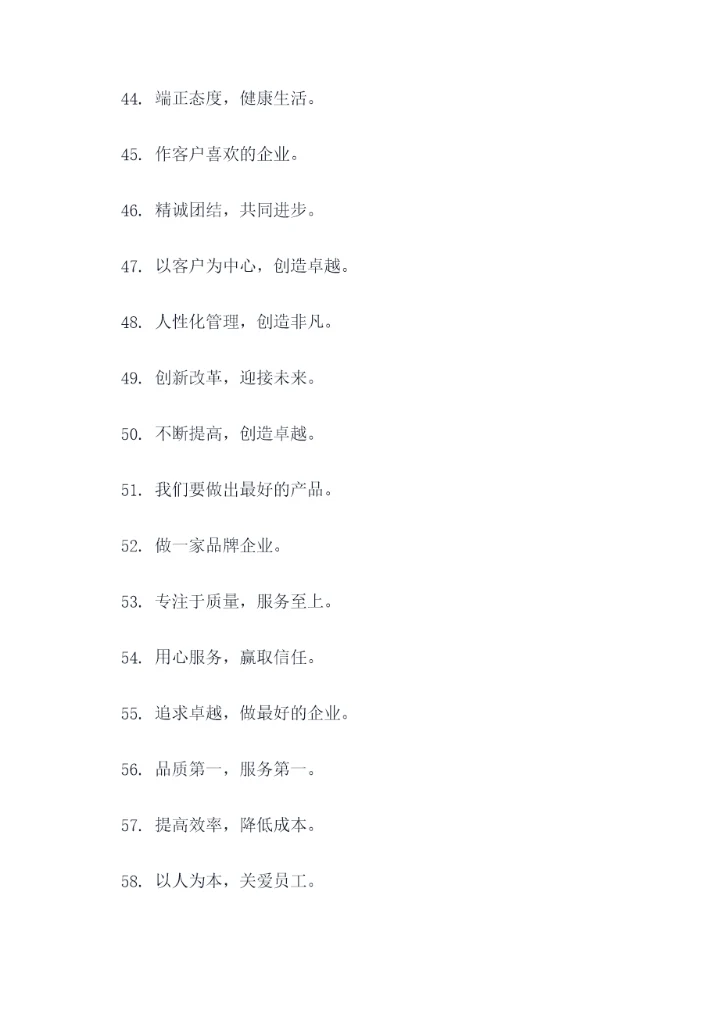 44. 端正态度，健康生活。

45. 作客户喜欢的企业。

46. 精诚团结，共同进步。

47. 以客户为中心，创造卓越。

48. 人性化管理，创造非凡。

49. 创新改革，迎接未来。

50. 不断提高，创造卓越。

51. 我们要做出最好的产品。

52. 做一家品牌企业。

53. 专注于质量，服务至上。

54. 用心服务，赢取信任。

55. 追求卓越，做最好的企业。

56. 品质第一，服务第一。

57. 提高效率，降低成本。

58. 以人为本，关爱员工。